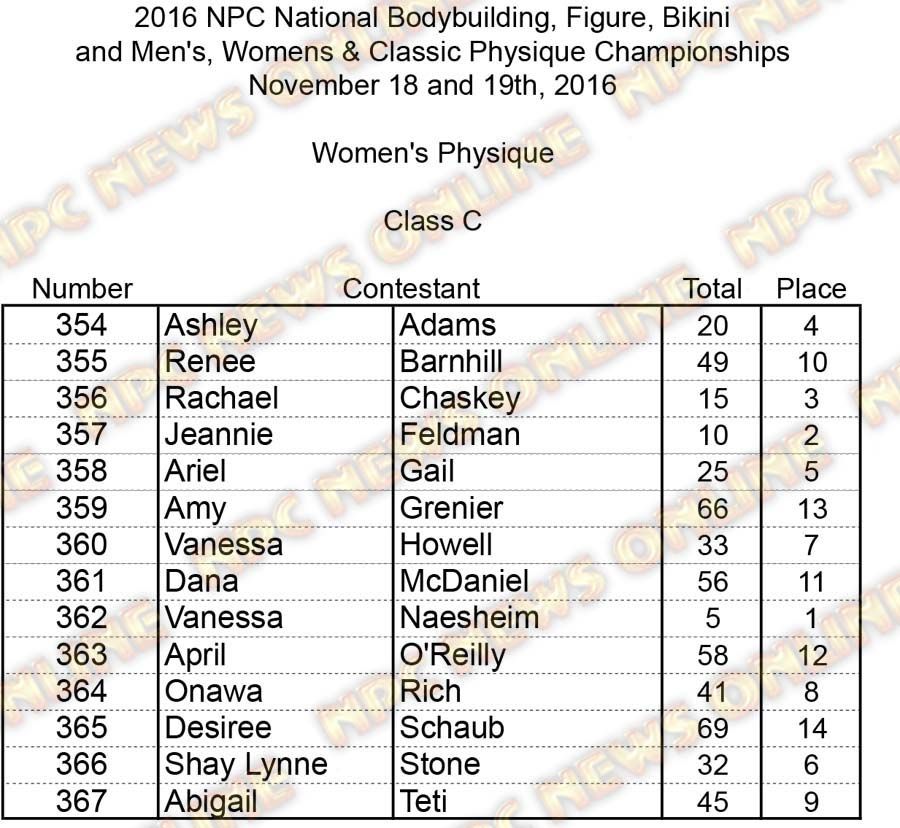 2016 NPC National Bodybuilding, Figure, Bikini and Men's, Womens & Classic Physique Championships
November 18 and 19th, 2016

Women's Physique

Class C

| Number | Contestant | | Total | Place |
|---|---|---|---|---|
| 354 | Ashley | Adams | 20 | 4 |
| 355 | Renee | Barnhill | 49 | 10 |
| 356 | Rachael | Chaskey | 15 | 3 |
| 357 | Jeannie | Feldman | 10 | 2 |
| 358 | Ariel | Gail | 25 | 5 |
| 359 | Amy | Grenier | 66 | 13 |
| 360 | Vanessa | Howell | 33 | 7 |
| 361 | Dana | McDaniel | 56 | 11 |
| 362 | Vanessa | Naesheim | 5 | 1 |
| 363 | April | O'Reilly | 58 | 12 |
| 364 | Onawa | Rich | 41 | 8 |
| 365 | Desiree | Schaub | 69 | 14 |
| 366 | Shay Lynne | Stone | 32 | 6 |
| 367 | Abigail | Teti | 45 | 9 |

NPC NEWS ONLINE